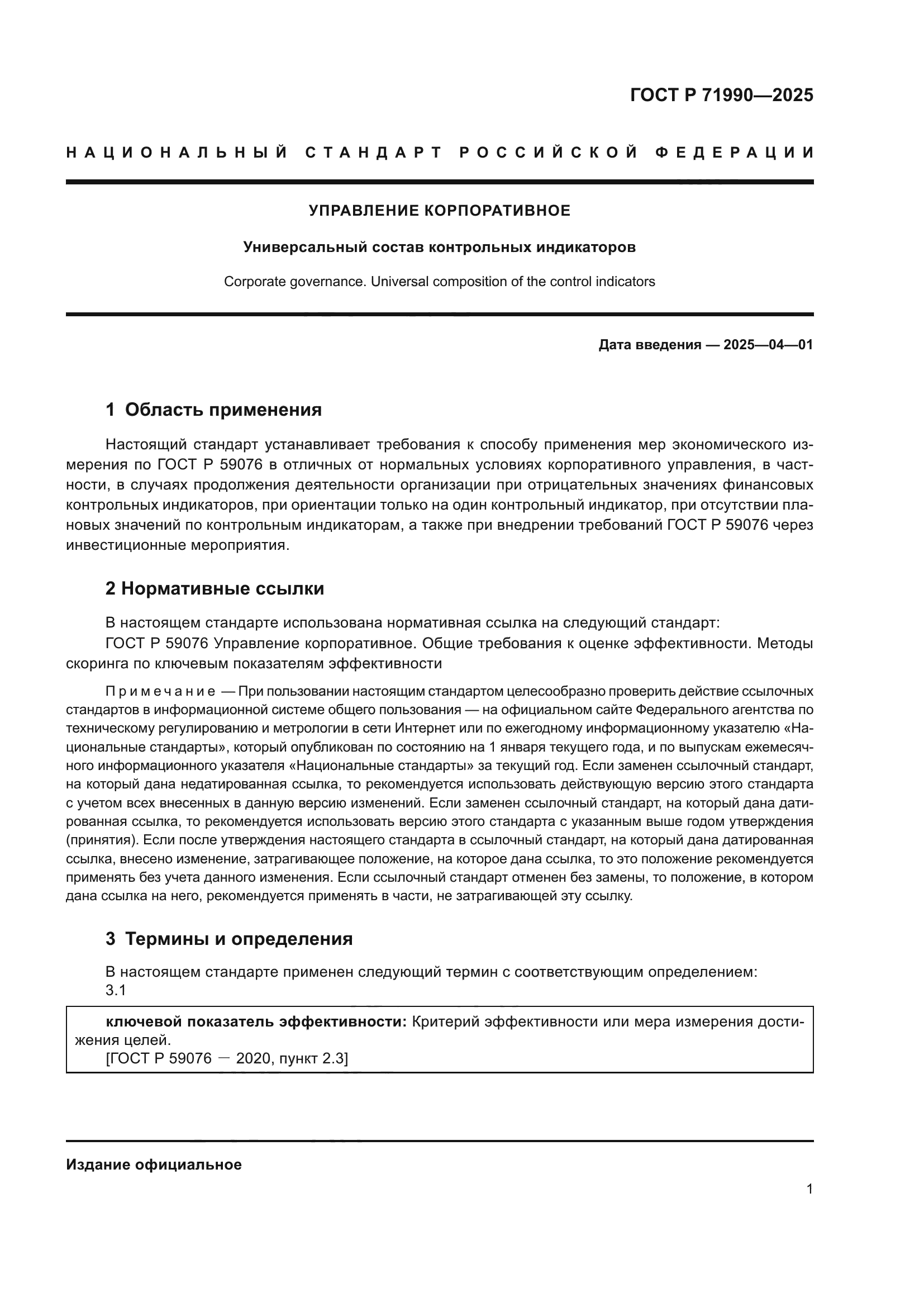 ГОСТ Р 71990—2025

НАЦИОНАЛЬНЫЙ СТАНДАРТ РОССИЙСКОЙ ФЕДЕРАЦИИ

УПРАВЛЕНИЕ КОРПОРАТИВНОЕ

Универсальный состав контрольных индикаторов

Corporate governance. Universal composition of the control indicators

Дата введения — 2025—04—01

1 Область применения

Настоящий стандарт устанавливает требования к способу применения мер экономического измерения по ГОСТ Р 59076 в отличных от нормальных условиях корпоративного управления, в частности, в случаях продолжения деятельности организации при отрицательных значениях финансовых контрольных индикаторов, при ориентации только на один контрольный индикатор, при отсутствии плановых значений по контрольным индикаторам, а также при внедрении требований ГОСТ Р 59076 через инвестиционные мероприятия.

2 Нормативные ссылки

В настоящем стандарте использована нормативная ссылка на следующий стандарт:
ГОСТ Р 59076 Управление корпоративное. Общие требования к оценке эффективности. Методы скоринга по ключевым показателям эффективности

Примечание — При пользовании настоящим стандартом целесообразно проверить действие ссылочных стандартов в информационной системе общего пользования — на официальном сайте Федерального агентства по техническому регулированию и метрологии в сети Интернет или по ежегодному информационному указателю «Национальные стандарты», который опубликован по состоянию на 1 января текущего года, и по выпускам ежемесячного информационного указателя «Национальные стандарты» за текущий год. Если заменен ссылочный стандарт, на который дана недатированная ссылка, то рекомендуется использовать действующую версию этого стандарта с учетом всех внесенных в данную версию изменений. Если заменен ссылочный стандарт, на который дана датированная ссылка, то рекомендуется использовать версию этого стандарта с указанным выше годом утверждения (принятия). Если после утверждения настоящего стандарта в ссылочный стандарт, на который дана датированная ссылка, внесено изменение, затрагивающее положение, на которое дана ссылка, то это положение рекомендуется применять без учета данного изменения. Если ссылочный стандарт отменен без замены, то положение, в котором дана ссылка на него, рекомендуется применять в части, не затрагивающей эту ссылку.

3 Термины и определения

В настоящем стандарте применен следующий термин с соответствующим определением:
3.1

ключевой показатель эффективности: Критерий эффективности или мера измерения достижения целей.
[ГОСТ Р 59076 — 2020, пункт 2.3]

Издание официальное

1